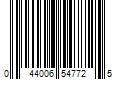 0 44006 54772 5